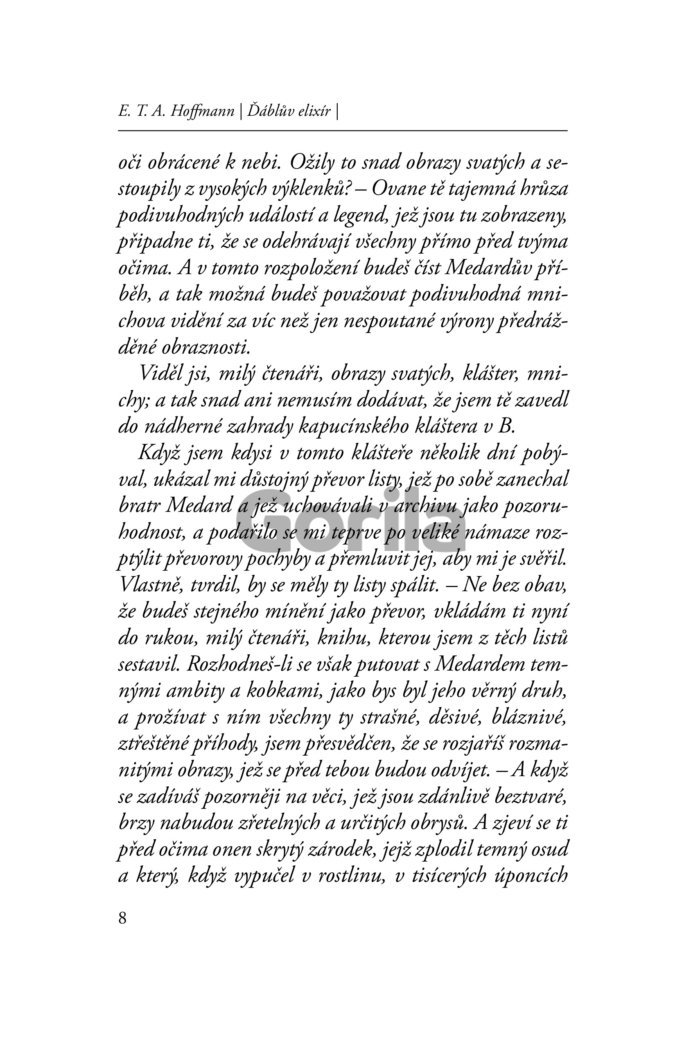 E. T. A. Hoffmann | Ďáblův elixír |

oči obrácené k nebi. Ožily to snad obrazy svatých a sestoupily z vysokých výklenků? – Ovane tě tajemná hrůza podivuhodných událostí a legend, jež jsou tu zobrazeny, připadne ti, že se odehrávají všechny přímo před tvýma očima. A v tomto rozpoložení budeš číst Medardův příběh, a tak možná budeš považovat podivuhodná mnichova vidění za víc než jen nespoutané výrony předrážděné obraznosti.

Viděl jsi, milý čtenáři, obrazy svatých, klášter, mnichy; a tak snad ani nemusím dodávat, že jsem tě zavedl do nádherné zahrady kapucínského kláštera v B.

Když jsem kdysi v tomto klášteře několik dní pobýval, ukázal mi důstojný převor listy, jež po sobě zanechal bratr Medard a jež uchovávali v archivu jako pozoruhodnost, a podařilo se mi teprve po veliké námaze rozptýlit převorovy pochyby a přemluvit jej, aby mi je svěřil. Vlastně, tvrdil, by se měly ty listy spálit. – Ne bez obav, že budeš stejného mínění jako převor, vkládám ti nyní do rukou, milý čtenáři, knihu, kterou jsem z těch listů sestavil. Rozhodneš-li se však putovat s Medardem temnými ambity a kobkami, jako bys byl jeho věrný druh, a prožívat s ním všechny ty strašné, děsivé, bláznivé, ztřeštěné příhody, jsem přesvědčen, že se rozjaříš rozmanitými obrazy, jež se před tebou budou odvíjet. – A když se zadíváš pozorněji na věci, jež jsou zdánlivě beztvaré, brzy nabudou zřetelných a určitých obrysů. A zjeví se ti před očima onen skrytý zárodek, jejž zplodil temný osud a který, když vypučel v rostlinu, v tisícerých úponcích

Gorila

8